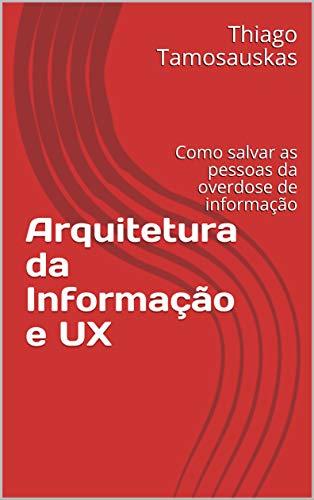 Thiago Tamosauskas

Como salvar as pessoas da overdose de informação

Arquitetura da Informação e UX